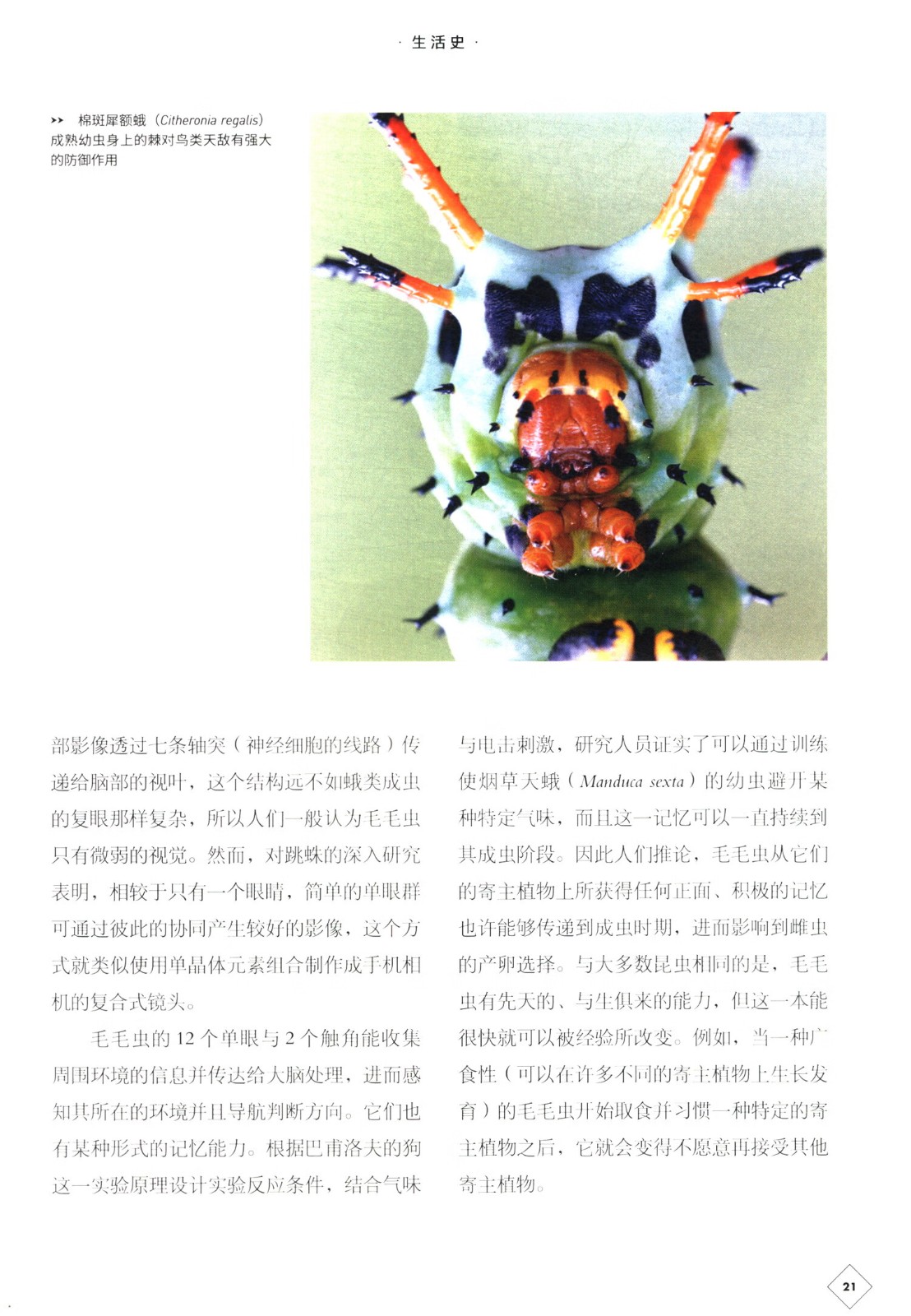 · 生活史 ·

›› 棉斑犀额蛾（Citheronia regalis）成熟幼虫身上的棘对鸟类天敌有强大的防御作用

部影像透过七条轴突（神经细胞的线路）传递给脑部的视叶，这个结构远不如蛾类成虫的复眼那样复杂，所以人们一般认为毛毛虫只有微弱的视觉。然而，对跳蛛的深入研究表明，相较于只有一个眼睛，简单的单眼群可通过彼此的协同产生较好的影像，这个方式就类似使用单晶体元素组合制作成手机相机的复合式镜头。

毛毛虫的12个单眼与2个触角能收集周围环境的信息并传达给大脑处理，进而感知其所在的环境并且导航判断方向。它们也有某种形式的记忆能力。根据巴甫洛夫的狗这一实验原理设计实验反应条件，结合气味与电击刺激，研究人员证实了可以通过训练使烟草天蛾（Manduca sexta）的幼虫避开某种特定气味，而且这一记忆可以一直持续到其成虫阶段。因此人们推论，毛毛虫从它们的寄主植物上所获得任何正面、积极的记忆也许能够传递到成虫时期，进而影响到雌虫的产卵选择。与大多数昆虫相同的是，毛毛虫有先天的、与生俱来的能力，但这一本能很快就可以被经验所改变。例如，当一种广食性（可以在许多不同的寄主植物上生长发育）的毛毛虫开始取食并习惯一种特定的寄主植物之后，它就会变得不愿意再接受其他寄主植物。

21